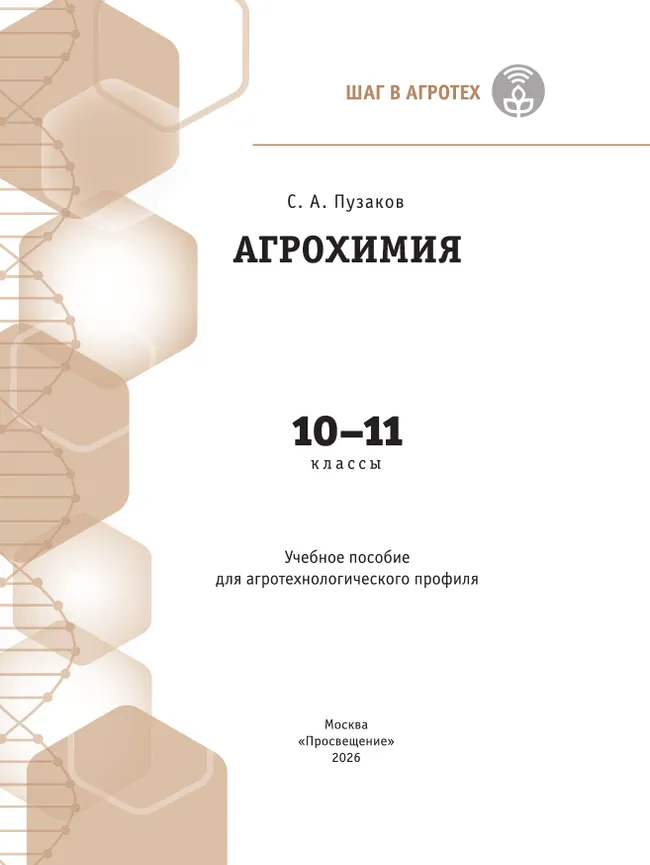 ШАГ В АГРОТЕХ

С. А. Пузаков

АГРОХИМИЯ

10–11
классы

Учебное пособие
для агротехнологического профиля

Москва
«Просвещение»
2026